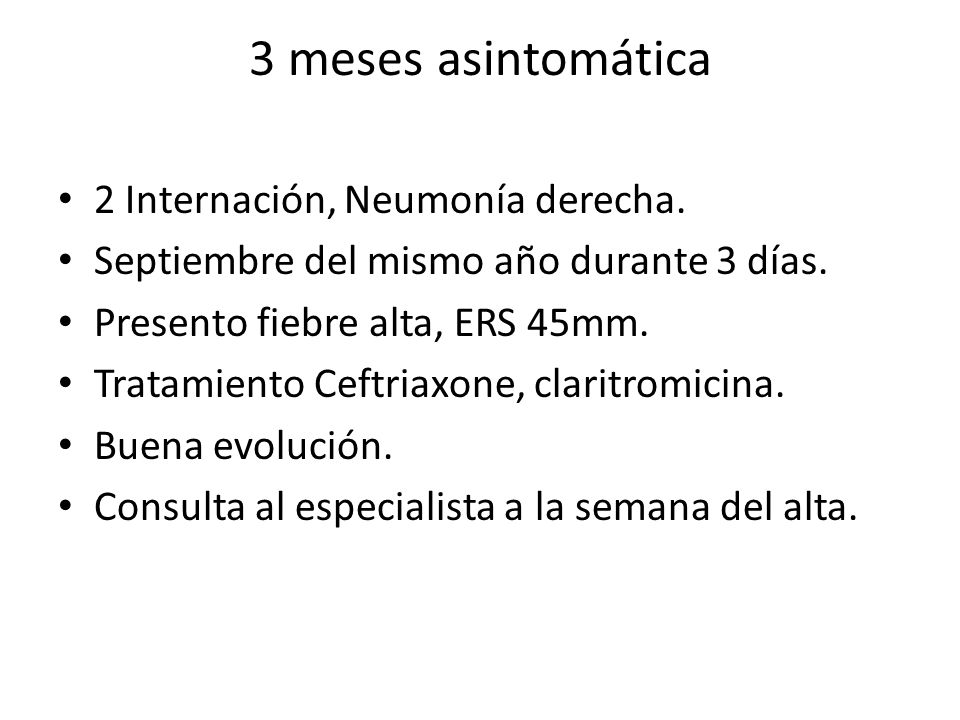 3 meses asintomática

• 2 Internación, Neumonía derecha.
• Septiembre del mismo año durante 3 días.
• Presento fiebre alta, ERS 45mm.
• Tratamiento Ceftriaxone, claritromicina.
• Buena evolución.
• Consulta al especialista a la semana del alta.